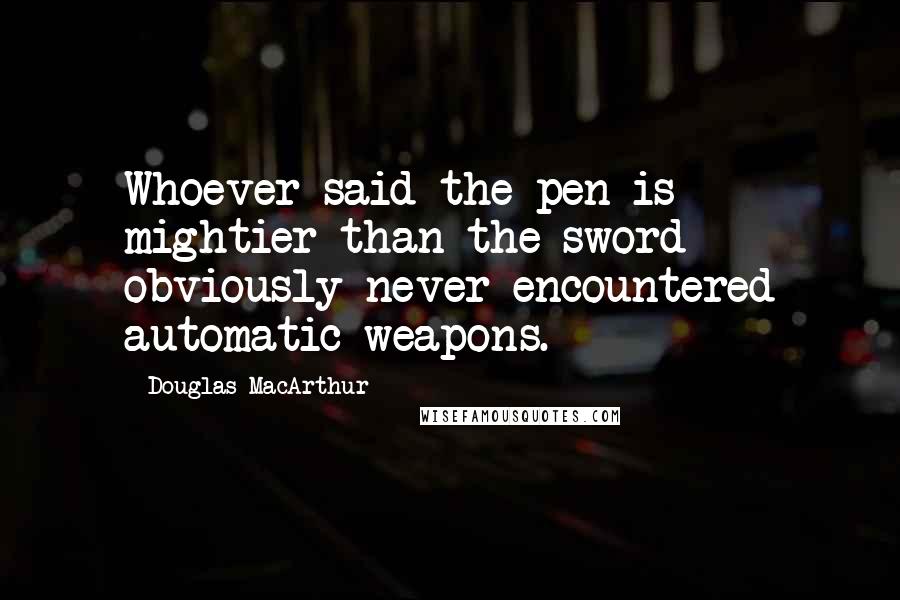 Whoever said the pen is mightier than the sword obviously never encountered automatic weapons.

Douglas MacArthur

WISEFAMOUSQUOTES.COM